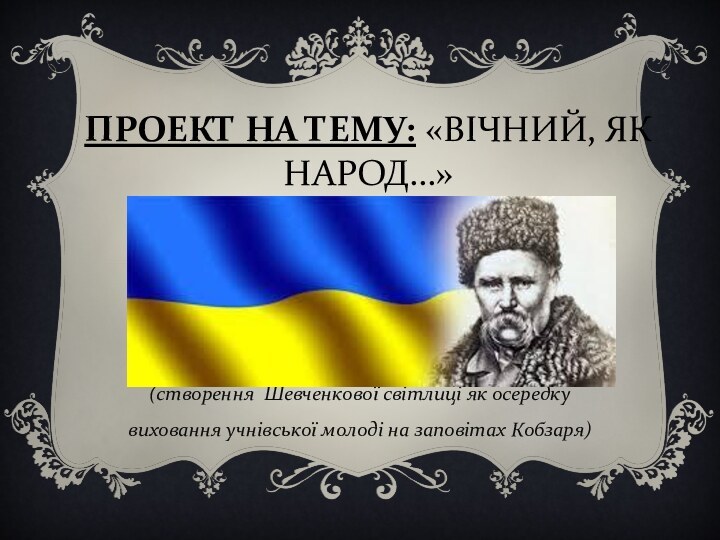 ПРОЕКТ НА ТЕМУ: «ВІЧНИЙ, ЯК НАРОД…»

(створення Шевченкової світлиці як осередку виховання учнівської молоді на заповітах Кобзаря)